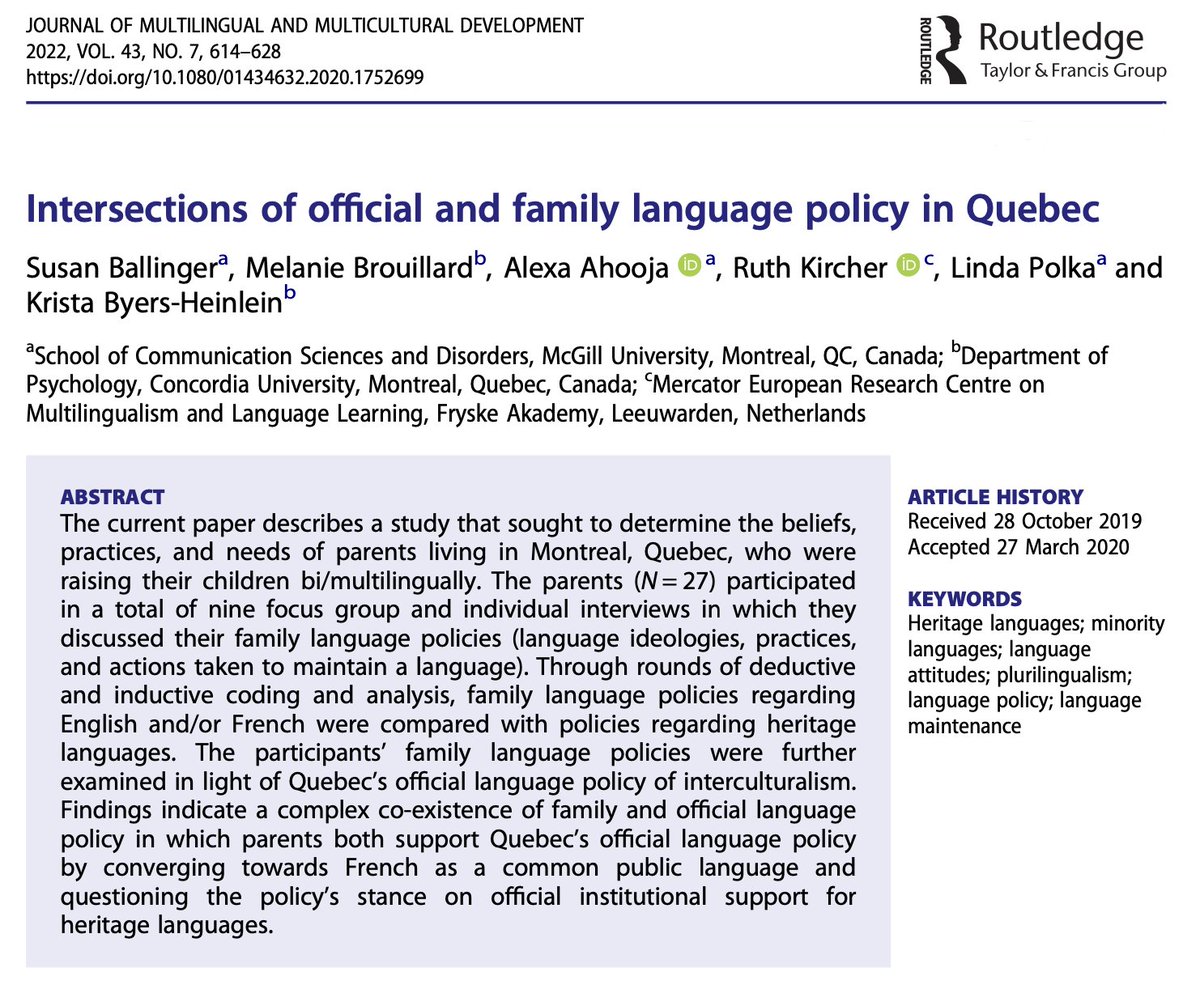 JOURNAL OF MULTILINGUAL AND MULTICULTURAL DEVELOPMENT
2022, VOL. 43, NO. 7, 614–628
https://doi.org/10.1080/01434632.2020.1752699

ROUTLEDGE Routledge
Taylor & Francis Group

Intersections of official and family language policy in Quebec

Susan Ballinger$^a$, Melanie Brouillard$^b$, Alexa Ahooja $^a$, Ruth Kircher $^c$, Linda Polka$^a$ and Krista Byers-Heinlein$^b$

$^a$School of Communication Sciences and Disorders, McGill University, Montreal, QC, Canada; $^b$Department of Psychology, Concordia University, Montreal, Quebec, Canada; $^c$Mercator European Research Centre on Multilingualism and Language Learning, Fryske Akademy, Leeuwarden, Netherlands

ABSTRACT
The current paper describes a study that sought to determine the beliefs, practices, and needs of parents living in Montreal, Quebec, who were raising their children bi/multilingually. The parents ($N = 27$) participated in a total of nine focus group and individual interviews in which they discussed their family language policies (language ideologies, practices, and actions taken to maintain a language). Through rounds of deductive and inductive coding and analysis, family language policies regarding English and/or French were compared with policies regarding heritage languages. The participants' family language policies were further examined in light of Quebec's official language policy of interculturalism. Findings indicate a complex co-existence of family and official language policy in which parents both support Quebec's official language policy by converging towards French as a common public language and questioning the policy's stance on official institutional support for heritage languages.

ARTICLE HISTORY
Received 28 October 2019
Accepted 27 March 2020

KEYWORDS
Heritage languages; minority languages; language attitudes; plurilingualism; language policy; language maintenance